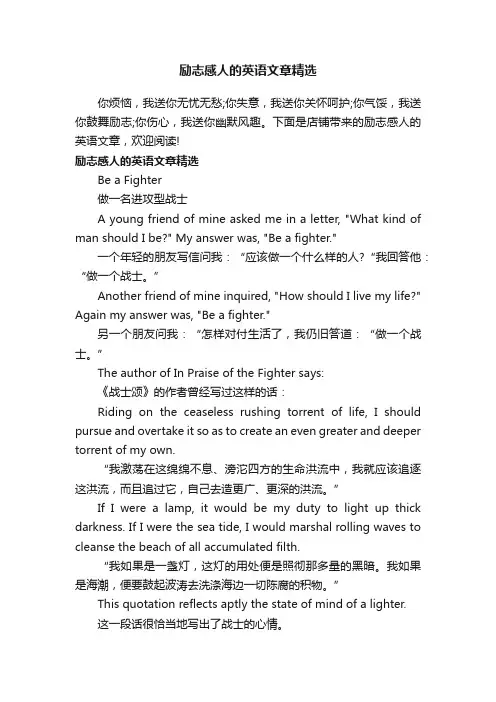 励志感人的英语文章精选

你烦恼，我送你无忧无愁;你失意，我送你关怀呵护;你气馁，我送你鼓舞励志;你伤心，我送你幽默风趣。下面是店铺带来的励志感人的英语文章，欢迎阅读!

励志感人的英语文章精选

Be a Fighter

做一名进攻型战士

A young friend of mine asked me in a letter, "What kind of man should I be?" My answer was, "Be a fighter."

一个年轻的朋友写信问我：“应该做一个什么样的人？”我回答他：“做一个战士。”

Another friend of mine inquired, "How should I live my life?" Again my answer was, "Be a fighter."

另一个朋友问我：“怎样对付生活了，我仍旧答道：“做一个战士。”

The author of In Praise of the Fighter says:

《战士颂》的作者曾经写过这样的话：

Riding on the ceaseless rushing torrent of life, I should pursue and overtake it so as to create an even greater and deeper torrent of my own.

“我激荡在这绵绵不息、滂沱四方的生命洪流中，我就应该追逐这洪流，而且追过它，自己去造更广、更深的洪流。”

If I were a lamp, it would be my duty to light up thick darkness. If I were the sea tide, I would marshal rolling waves to cleanse the beach of all accumulated filth.

“我如果是一盏灯，这灯的用处便是照彻那多量的黑暗。我如果是海潮，便要鼓起波涛去洗涤海边一切陈腐的积物。”

This quotation reflects aptly the state of mind of a lighter.

这一段话很恰当地写出了战士的心情。